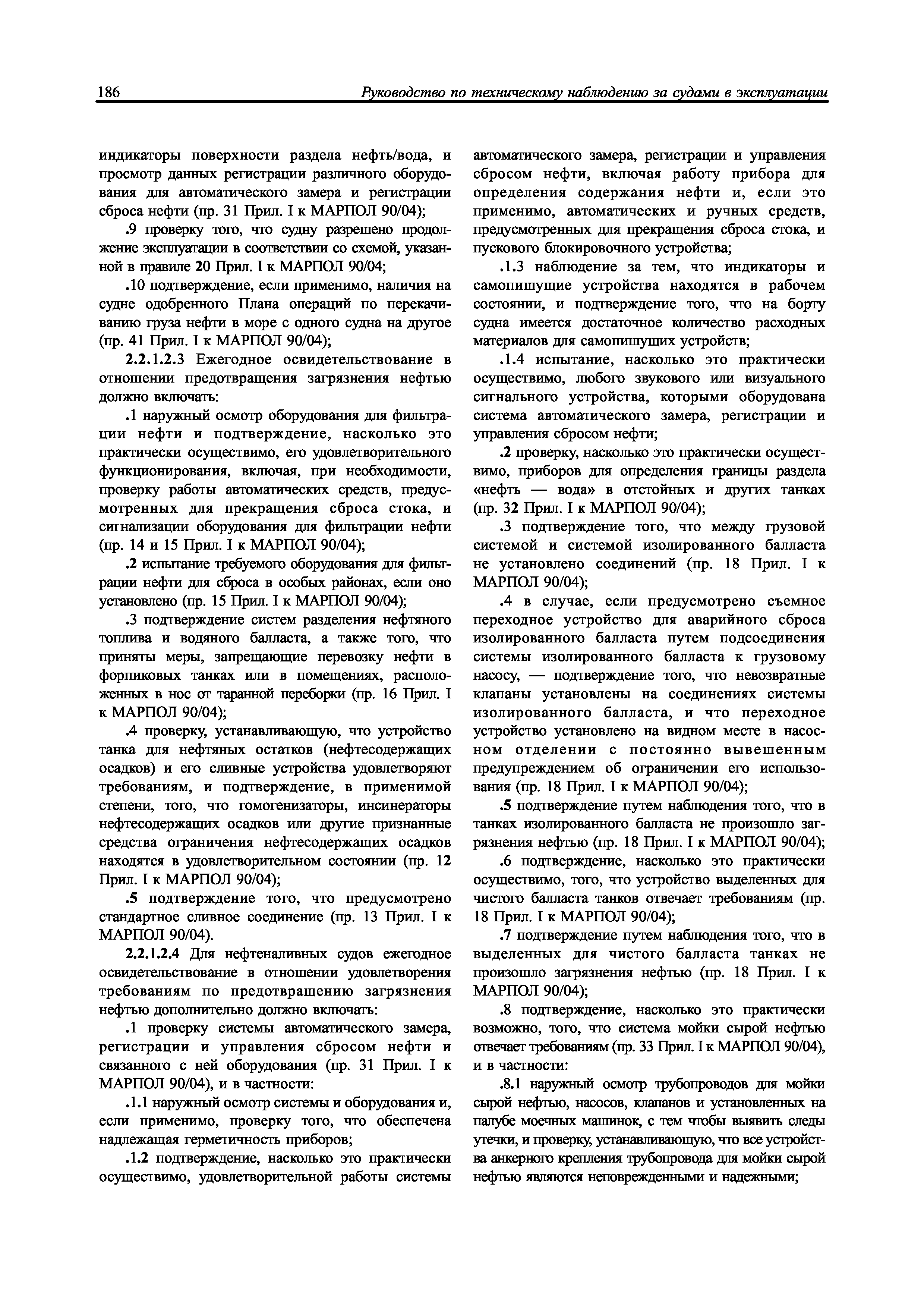 186 Руководство по техническому наблюдению за судами в эксплуатации

индикаторы поверхности раздела нефть/вода, и просмотр данных регистрации различного оборудования для автоматического замера и регистрации сброса нефти (пр. 31 Прил. I к МАРПОЛ 90/04);

.9 проверку того, что судну разрешено продолжение эксплуатации в соответствии со схемой, указанной в правиле 20 Прил. I к МАРПОЛ 90/04;

.10 подтверждение, если применимо, наличия на судне одобренного Плана операций по перекачиванию груза нефти в море с одного судна на другое (пр. 41 Прил. I к МАРПОЛ 90/04);

2.2.1.2.3 Ежегодное освидетельствование в отношении предотвращения загрязнения нефтью должно включать:

.1 наружный осмотр оборудования для фильтрации нефти и подтверждение, насколько это практически осуществимо, его удовлетворительного функционирования, включая, при необходимости, проверку работы автоматических средств, предусмотренных для прекращения сброса стока, и сигнализации оборудования для фильтрации нефти (пр. 14 и 15 Прил. I к МАРПОЛ 90/04);

.2 испытание требуемого оборудования для фильтрации нефти для сброса в особых районах, если оно установлено (пр. 15 Прил. I к МАРПОЛ 90/04);

.3 подтверждение систем разделения нефтяного топлива и водяного балласта, а также того, что приняты меры, запрещающие перевозку нефти в форпиковых танках или в помещениях, расположенных в нос от таранной переборки (пр. 16 Прил. I к МАРПОЛ 90/04);

.4 проверку, устанавливающую, что устройство танка для нефтяных остатков (нефтесодержащих осадков) и его сливные устройства удовлетворяют требованиям, и подтверждение, в применимой степени, того, что гомогенизаторы, инсинераторы нефтесодержащих осадков или другие признанные средства ограничения нефтесодержащих осадков находятся в удовлетворительном состоянии (пр. 12 Прил. I к МАРПОЛ 90/04);

.5 подтверждение того, что предусмотрено стандартное сливное соединение (пр. 13 Прил. I к МАРПОЛ 90/04).

2.2.1.2.4 Для нефтеналивных судов ежегодное освидетельствование в отношении удовлетворения требованиям по предотвращению загрязнения нефтью дополнительно должно включать:

.1 проверку системы автоматического замера, регистрации и управления сбросом нефти и связанного с ней оборудования (пр. 31 Прил. I к МАРПОЛ 90/04), и в частности:

.1.1 наружный осмотр системы и оборудования и, если применимо, проверку того, что обеспечена надлежащая герметичность приборов;

.1.2 подтверждение, насколько это практически осуществимо, удовлетворительной работы системы автоматического замера, регистрации и управления сбросом нефти, включая работу прибора для определения содержания нефти и, если это применимо, автоматических и ручных средств, предусмотренных для прекращения сброса стока, и пускового блокировочного устройства;

.1.3 наблюдение за тем, что индикаторы и самопишущие устройства находятся в рабочем состоянии, и подтверждение того, что на борту судна имеется достаточное количество расходных материалов для самопишущих устройств;

.1.4 испытание, насколько это практически осуществимо, любого звукового или визуального сигнального устройства, которыми оборудована система автоматического замера, регистрации и управления сбросом нефти;

.2 проверку, насколько это практически осуществимо, приборов для определения границы раздела «нефть — вода» в отстойных и других танках (пр. 32 Прил. I к МАРПОЛ 90/04);

.3 подтверждение того, что между грузовой системой и системой изолированного балласта не установлено соединений (пр. 18 Прил. I к МАРПОЛ 90/04);

.4 в случае, если предусмотрено съемное переходное устройство для аварийного сброса изолированного балласта путем подсоединения системы изолированного балласта к грузовому насосу, — подтверждение того, что невозвратные клапаны установлены на соединениях системы изолированного балласта, и что переходное устройство установлено на видном месте в насосном отделении с постоянно вывешенным предупреждением об ограничении его использования (пр. 18 Прил. I к МАРПОЛ 90/04);

.5 подтверждение путем наблюдения того, что в танках изолированного балласта не произошло загрязнения нефтью (пр. 18 Прил. I к МАРПОЛ 90/04);

.6 подтверждение, насколько это практически осуществимо, того, что устройство выделенных для чистого балласта танков отвечает требованиям (пр. 18 Прил. I к МАРПОЛ 90/04);

.7 подтверждение путем наблюдения того, что в выделенных для чистого балласта танках не произошло загрязнения нефтью (пр. 18 Прил. I к МАРПОЛ 90/04);

.8 подтверждение, насколько это практически возможно, того, что система мойки сырой нефтью отвечает требованиям (пр. 33 Прил. I к МАРПОЛ 90/04), и в частности:

.8.1 наружный осмотр трубопроводов для мойки сырой нефтью, насосов, клапанов и установленных на палубе моечных машинок, с тем чтобы выявить следы утечки, и проверку, устанавливающую, что все устройства анкерного крепления трубопровода для мойки сырой нефтью являются неповрежденными и надежными;